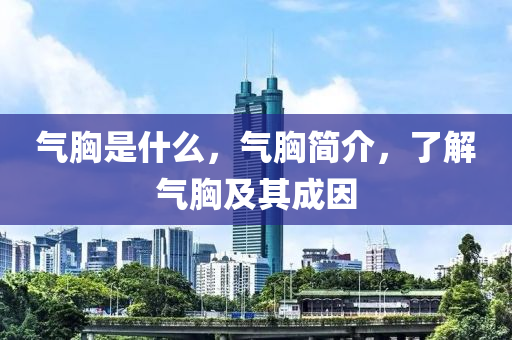 气胸是什么，气胸简介，了解气胸及其成因